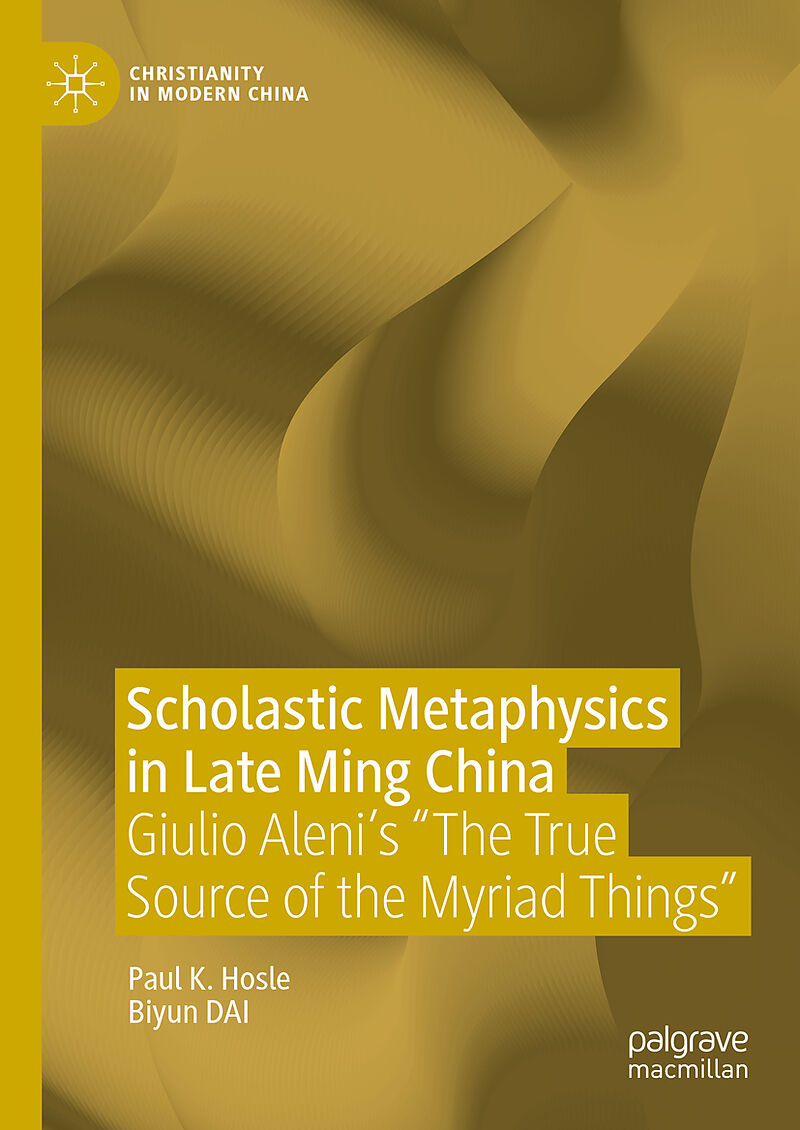 CHRISTIANITY
IN MODERN CHINA

Scholastic Metaphysics in Late Ming China

Giulio Aleni's "The True Source of the Myriad Things"

Paul K. Hosle
Biyun DAI

palgrave
macmillan